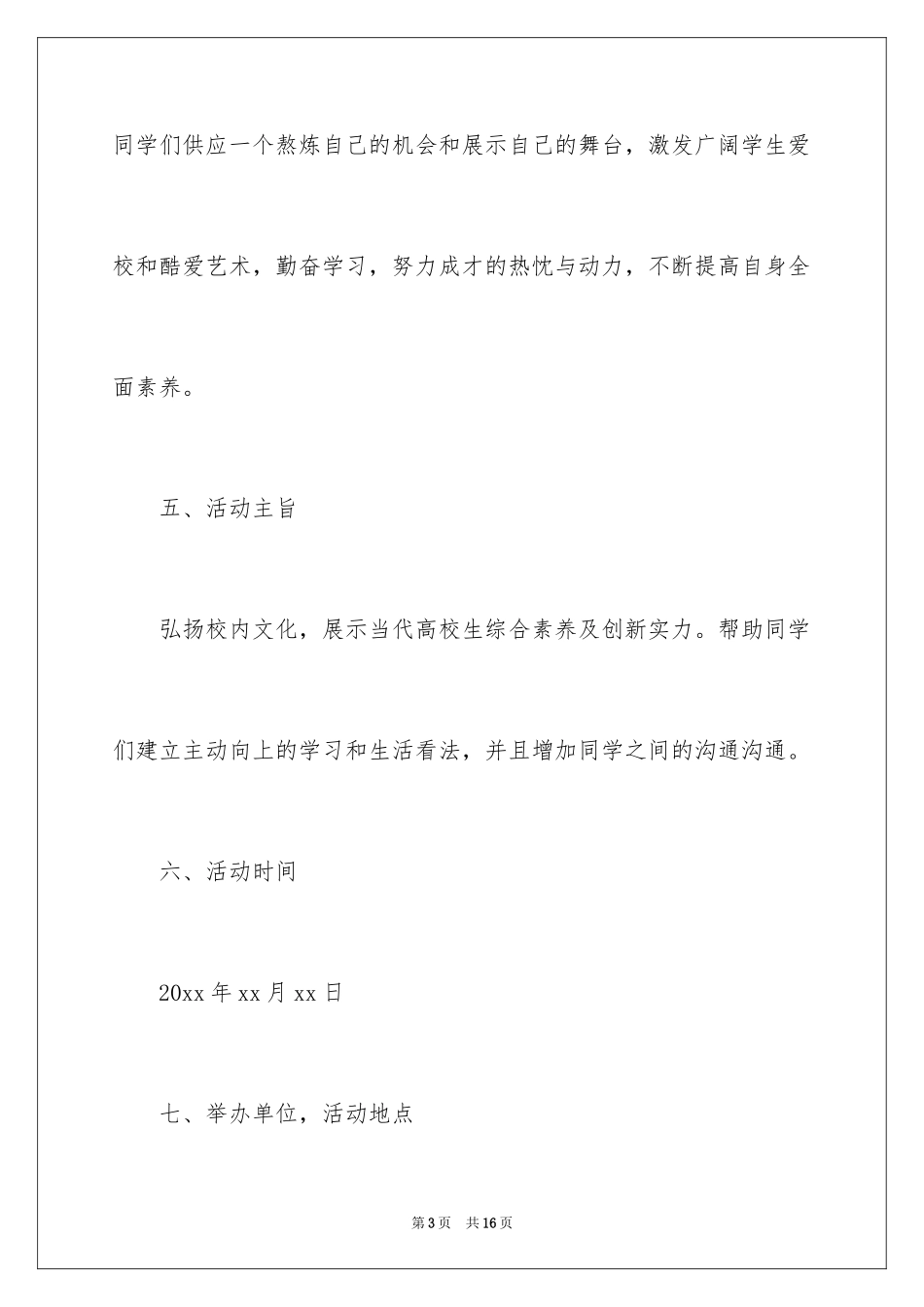 同学们供应一个熬炼自己的机会和展示自己的舞台，激发广阔学生爱校和酷爱艺术，勤奋学习，努力成才的热忱与动力，不断提高自身全面素养。

五、活动主旨

弘扬校内文化，展示当代高校生综合素养及创新实力。帮助同学们建立主动向上的学习和生活看法，并且增加同学之间的沟通沟通。

六、活动时间

20xx 年 xx 月 xx 日

七、举办单位，活动地点

第 3 页　共 16 页